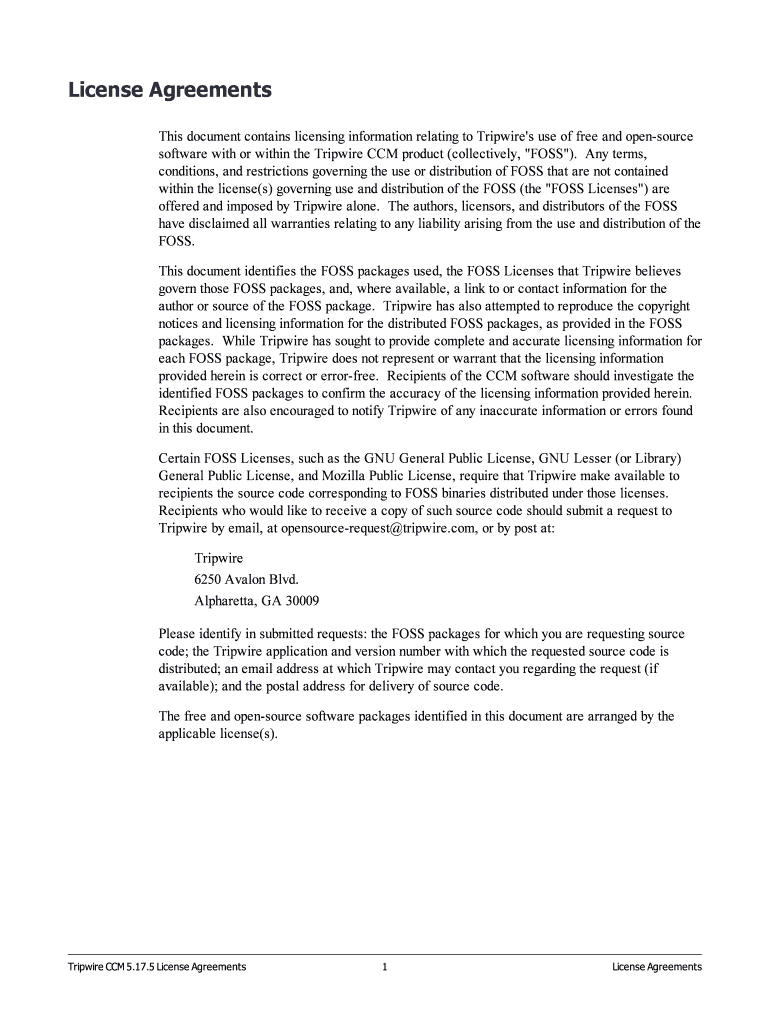 License Agreements

This document contains licensing information relating to Tripwire's use of free and open-source software with or within the Tripwire CCM product (collectively, "FOSS"). Any terms, conditions, and restrictions governing the use or distribution of FOSS that are not contained within the license(s) governing use and distribution of the FOSS (the "FOSS Licenses") are offered and imposed by Tripwire alone. The authors, licensors, and distributors of the FOSS have disclaimed all warranties relating to any liability arising from the use and distribution of the FOSS.

This document identifies the FOSS packages used, the FOSS Licenses that Tripwire believes govern those FOSS packages, and, where available, a link to or contact information for the author or source of the FOSS package. Tripwire has also attempted to reproduce the copyright notices and licensing information for the distributed FOSS packages, as provided in the FOSS packages. While Tripwire has sought to provide complete and accurate licensing information for each FOSS package, Tripwire does not represent or warrant that the licensing information provided herein is correct or error-free. Recipients of the CCM software should investigate the identified FOSS packages to confirm the accuracy of the licensing information provided herein. Recipients are also encouraged to notify Tripwire of any inaccurate information or errors found in this document.

Certain FOSS Licenses, such as the GNU General Public License, GNU Lesser (or Library) General Public License, and Mozilla Public License, require that Tripwire make available to recipients the source code corresponding to FOSS binaries distributed under those licenses. Recipients who would like to receive a copy of such source code should submit a request to Tripwire by email, at opensource-request@tripwire.com, or by post at:

Tripwire
6250 Avalon Blvd.
Alpharetta, GA 30009

Please identify in submitted requests: the FOSS packages for which you are requesting source code; the Tripwire application and version number with which the requested source code is distributed; an email address at which Tripwire may contact you regarding the request (if available); and the postal address for delivery of source code.

The free and open-source software packages identified in this document are arranged by the applicable license(s).

Tripwire CCM 5.17.5 License Agreements 1 License Agreements